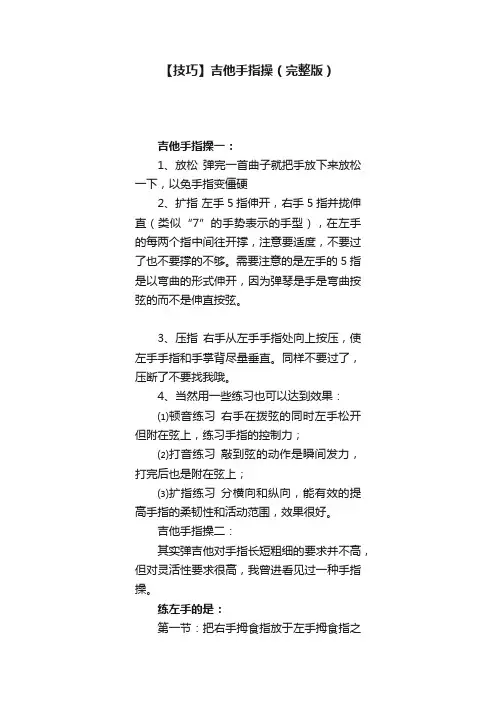 【技巧】吉他手指操（完整版）

吉他手指操一：

1、放松 弹完一首曲子就把手放下来放松一下，以免手指变僵硬

2、扩指 左手 5 指伸开，右手 5 指并拢伸直（类似“7”的手势表示的手型），在左手的每两个指中间往开撑，注意要适度，不要过了也不要撑的不够。需要注意的是左手的 5 指是以弯曲的形式伸开，因为弹琴是手是弯曲按弦的而不是伸直按弦。

3、压指 右手从左手手指处向上按压，使左手手指和手掌背尽量垂直。同样不要过了，压断了不要找我哦。

4、当然用一些练习也可以达到效果：

⑴顿音练习 右手在拨弦的同时左手松开但附在弦上，练习手指的控制力；

⑵打音练习 敲到弦的动作是瞬间发力，打完后也是附在弦上；

⑶扩指练习 分横向和纵向，能有效的提高手指的柔韧性和活动范围，效果很好。

吉他手指操二：

其实弹吉他对手指长短粗细的要求并不高，但对灵活性要求很高，我曾进看见过一种手指操。

练左手的是：

第一节：把右手拇食指放于左手拇食指之